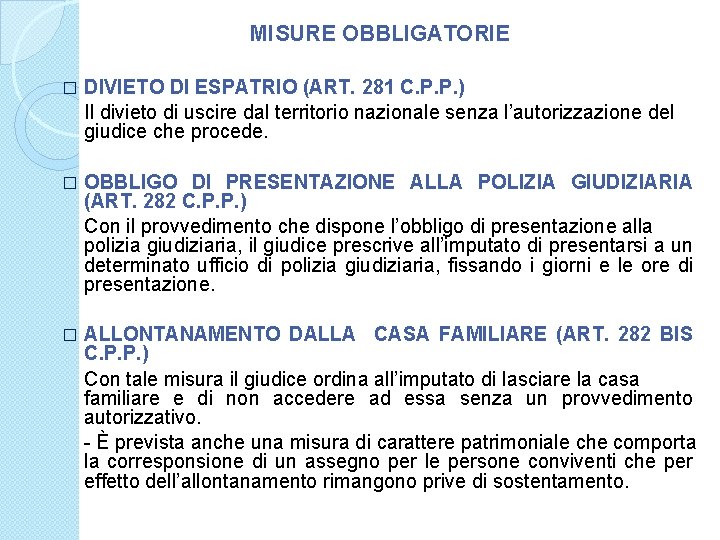 MISURE OBBLIGATORIE

□ DIVIETO DI ESPATRIO (ART. 281 C.P.P.)

Il divieto di uscire dal territorio nazionale senza l'autorizzazione del giudice che procede.

□ OBBLIGO DI PRESENTAZIONE ALLA POLIZIA GIUDIZIARIA (ART. 282 C.P.P.)

Con il provvedimento che dispone l'obbligo di presentazione alla polizia giudiziaria, il giudice prescrive all'imputato di presentarsi a un determinato ufficio di polizia giudiziaria, fissando i giorni e le ore di presentazione.

□ ALLONTANAMENTO DALLA CASA FAMILIARE (ART. 282 BIS C.P.P.)

Con tale misura il giudice ordina all'imputato di lasciare la casa familiare e di non accedere ad essa senza un provvedimento autorizzativo.

- È prevista anche una misura di carattere patrimoniale che comporta la corresponsione di un assegno per le persone conviventi che per effetto dell'allontanamento rimangono prive di sostentamento.